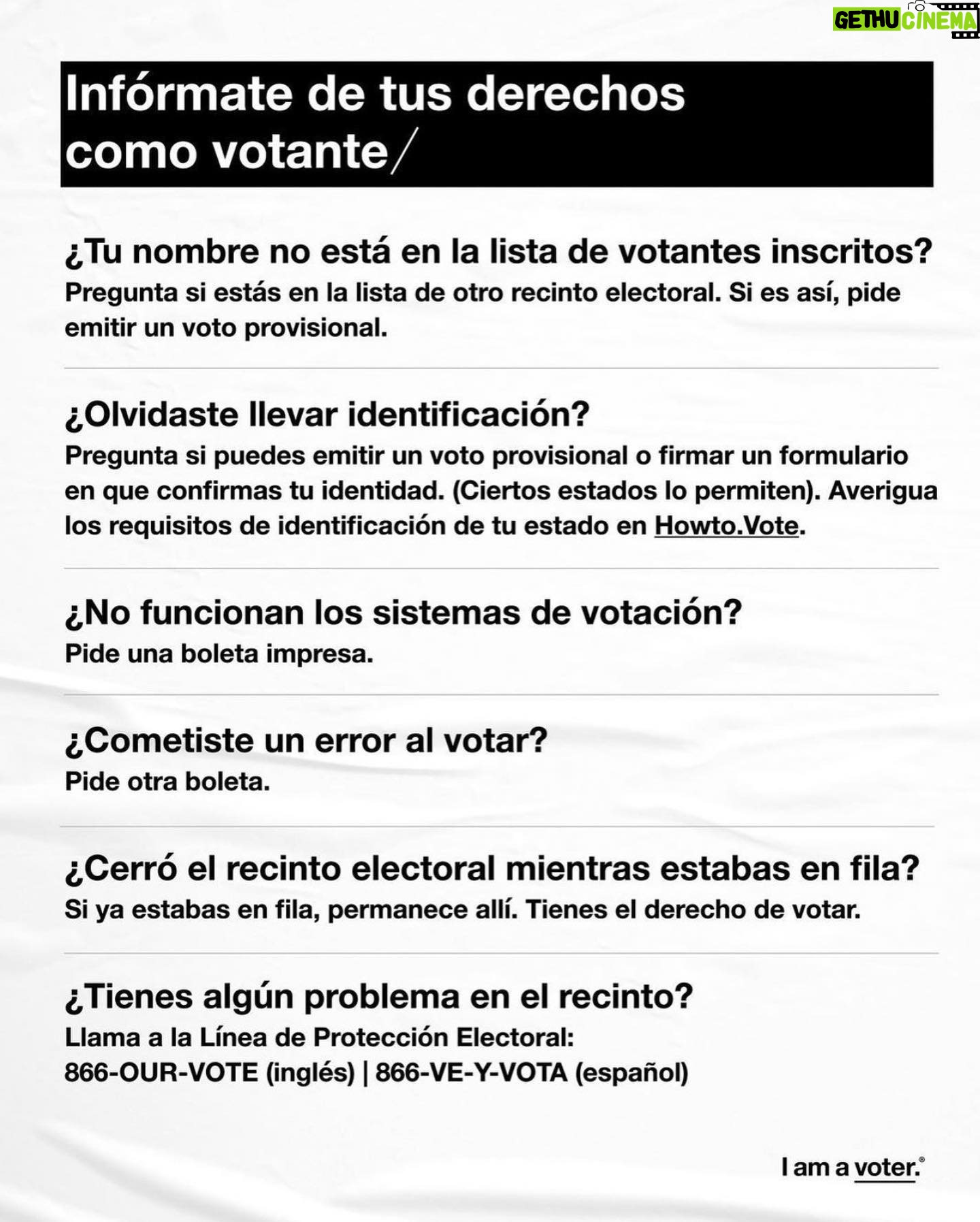 Infórmate de tus derechos como votante/

¿Tu nombre no está en la lista de votantes inscritos?
Pregunta si estás en la lista de otro recinto electoral. Si es así, pide emitir un voto provisional.

¿Olvidaste llevar identificación?
Pregunta si puedes emitir un voto provisional o firmar un formulario en que confirmas tu identidad. (Ciertos estados lo permiten). Averigua los requisitos de identificación de tu estado en Howto.Vote.

¿No funcionan los sistemas de votación?
Pide una boleta impresa.

¿Cometiste un error al votar?
Pide otra boleta.

¿Cerró el recinto electoral mientras estabas en fila?
Si ya estabas en fila, permanece allí. Tienes el derecho de votar.

¿Tienes algún problema en el recinto?
Llama a la Línea de Protección Electoral:
866-OUR-VOTE (inglés) | 866-VE-Y-VOTA (español)

I am a voter.®

GETHU CINEMA